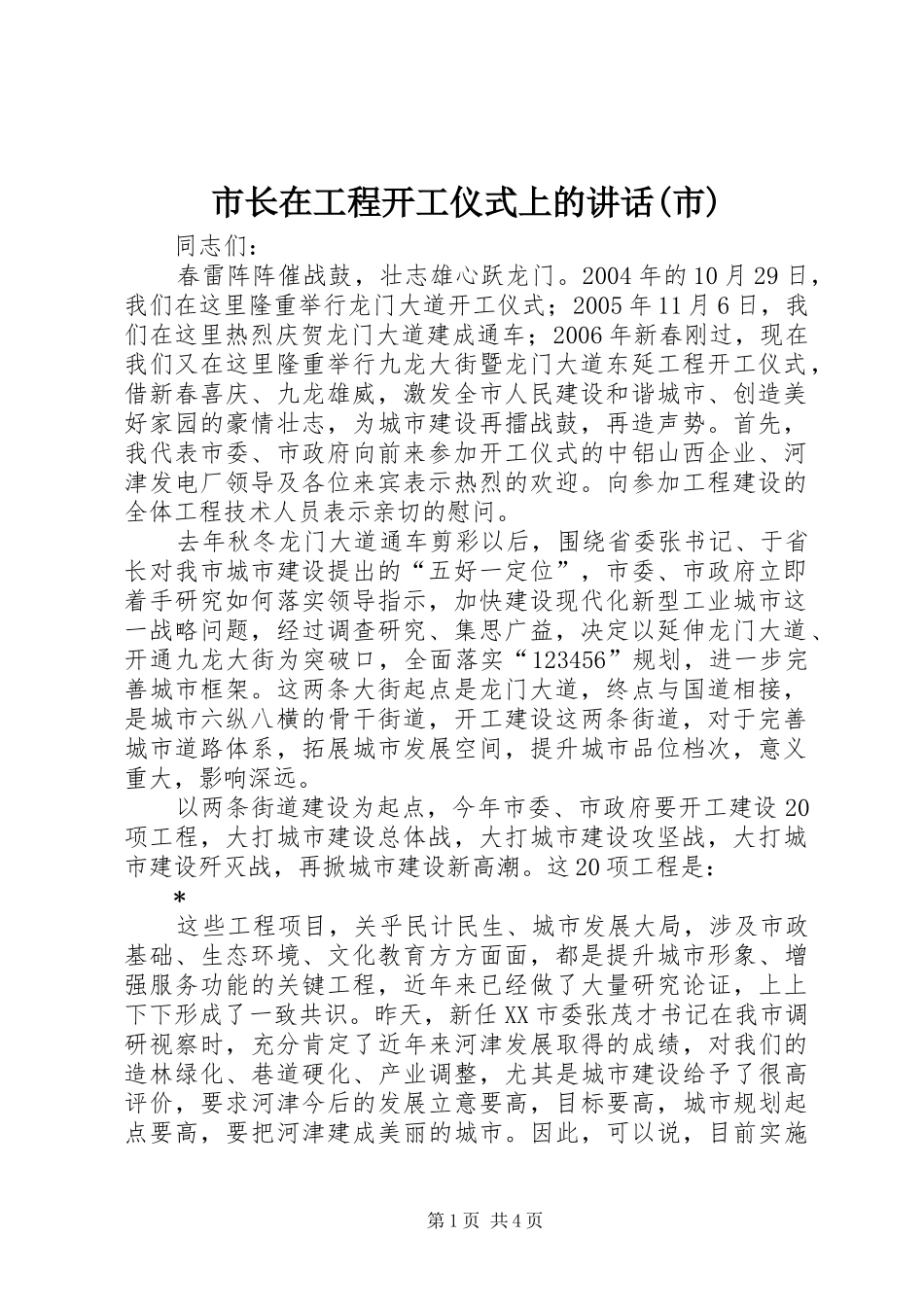 市长在工程开工仪式上的讲话(市)

同志们：

春雷阵阵催战鼓，壮志雄心跃龙门。2004年的10月29日，我们在这里隆重举行龙门大道开工仪式；2005年11月6日，我们在这里热烈庆贺龙门大道建成通车；2006年新春刚过，现在我们又在这里隆重举行九龙大街暨龙门大道东延工程开工仪式，借新春喜庆、九龙雄威，激发全市人民建设和谐城市、创造美好家园的豪情壮志，为城市建设再擂战鼓，再造声势。首先，我代表市委、市政府向前来参加开工仪式的中铝山西企业、河津发电厂领导及各位来宾表示热烈的欢迎。向参加工程建设的全体工程技术人员表示亲切的慰问。

去年秋冬龙门大道通车剪彩以后，围绕省委张书记、于省长对我市城市建设提出的“五好一定位”，市委、市政府立即着手研究如何落实领导指示，加快建设现代化新型工业城市这一战略问题，经过调查研究、集思广益，决定以延伸龙门大道、开通九龙大街为突破口，全面落实“123456”规划，进一步完善城市框架。这两条大街起点是龙门大道，终点与国道相接，是城市六纵八横的骨干街道，开工建设这两条街道，对于完善城市道路体系，拓展城市发展空间，提升城市品位档次，意义重大，影响深远。

以两条街道建设为起点，今年市委、市政府要开工建设20项工程，大打城市建设总体战，大打城市建设攻坚战，大打城市建设歼灭战，再掀城市建设新高潮。这20项工程是：

*

这些工程项目，关乎民计民生、城市发展大局，涉及市政基础、生态环境、文化教育方方面面，都是提升城市形象、增强服务功能的关键工程，近年来已经做了大量研究论证，上上下下形成了一致共识。昨天，新任XX市委张茂才书记在我市调研视察时，充分肯定了近年来河津发展取得的成绩，对我们的造林绿化、巷道硬化、产业调整，尤其是城市建设给予了很高评价，要求河津今后的发展立意要高，目标要高，城市规划起点要高，要把河津建成美丽的城市。因此，可以说，目前实施

第1页 共4页